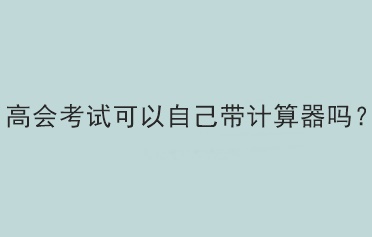 高会考试可以自己带计算器吗？